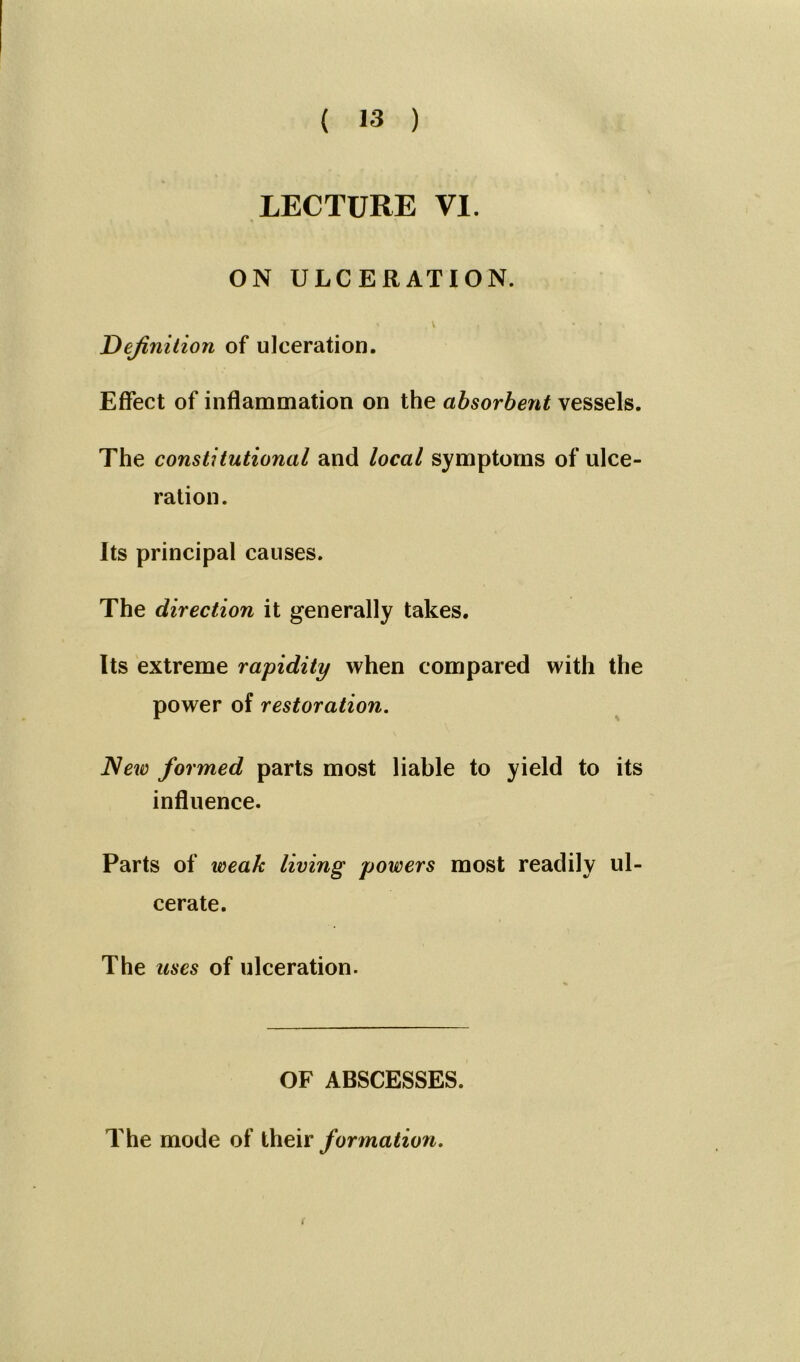 ( 13 )

LECTURE VI.

ON ULCERATION.

Definition of ulceration.

Effect of inflammation on the absorbent vessels.

The constitutional and local symptoms of ulceration.

Its principal causes.

The direction it generally takes.

Its extreme rapidity when compared with the power of restoration.

New formed parts most liable to yield to its influence.

Parts of weak living powers most readily ulcerate.

The uses of ulceration.

OF ABSCESSES.

The mode of their formation.